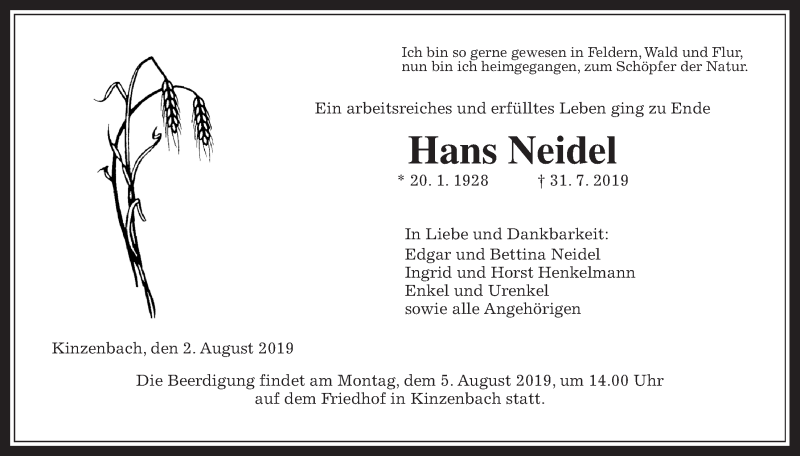 Ich bin so gerne gewesen in Feldern, Wald und Flur,
nun bin ich heimgegangen, zum Schöpfer der Natur.

Ein arbeitsreiches und erfülltes Leben ging zu Ende

Hans Neidel

* 20. 1. 1928 † 31. 7. 2019

In Liebe und Dankbarkeit:
Edgar und Bettina Neidel
Ingrid und Horst Henkelmann
Enkel und Urenkel
sowie alle Angehörigen

Kinzenbach, den 2. August 2019

Die Beerdigung findet am Montag, dem 5. August 2019, um 14.00 Uhr auf dem Friedhof in Kinzenbach statt.